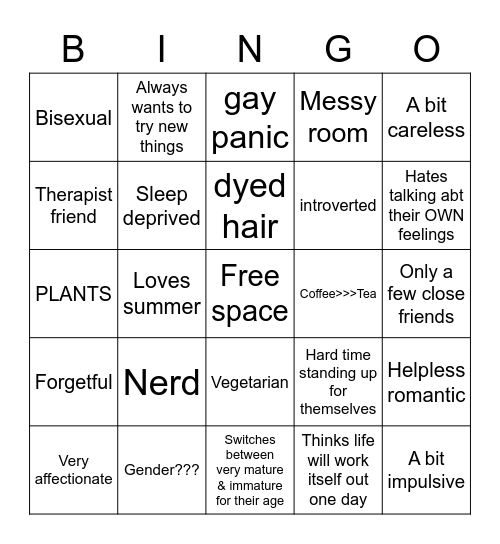 | B | I | N | G | O |
|---|---|---|---|---|
| Bisexual | Always wants to try new things | gay panic | Messy room | A bit careless |
| Therapist friend | Sleep deprived | dyed hair | introverted | Hates talking abt their OWN feelings |
| PLANTS | Loves summer | Free space | Coffee>>>Tea | Only a few close friends |
| Forgetful | Nerd | Vegetarian | Hard time standing up for themselves | Helpless romantic |
| Very affectionate | Gender??? | Switches between very mature & immature for their age | Thinks life will work itself out one day | A bit impulsive |